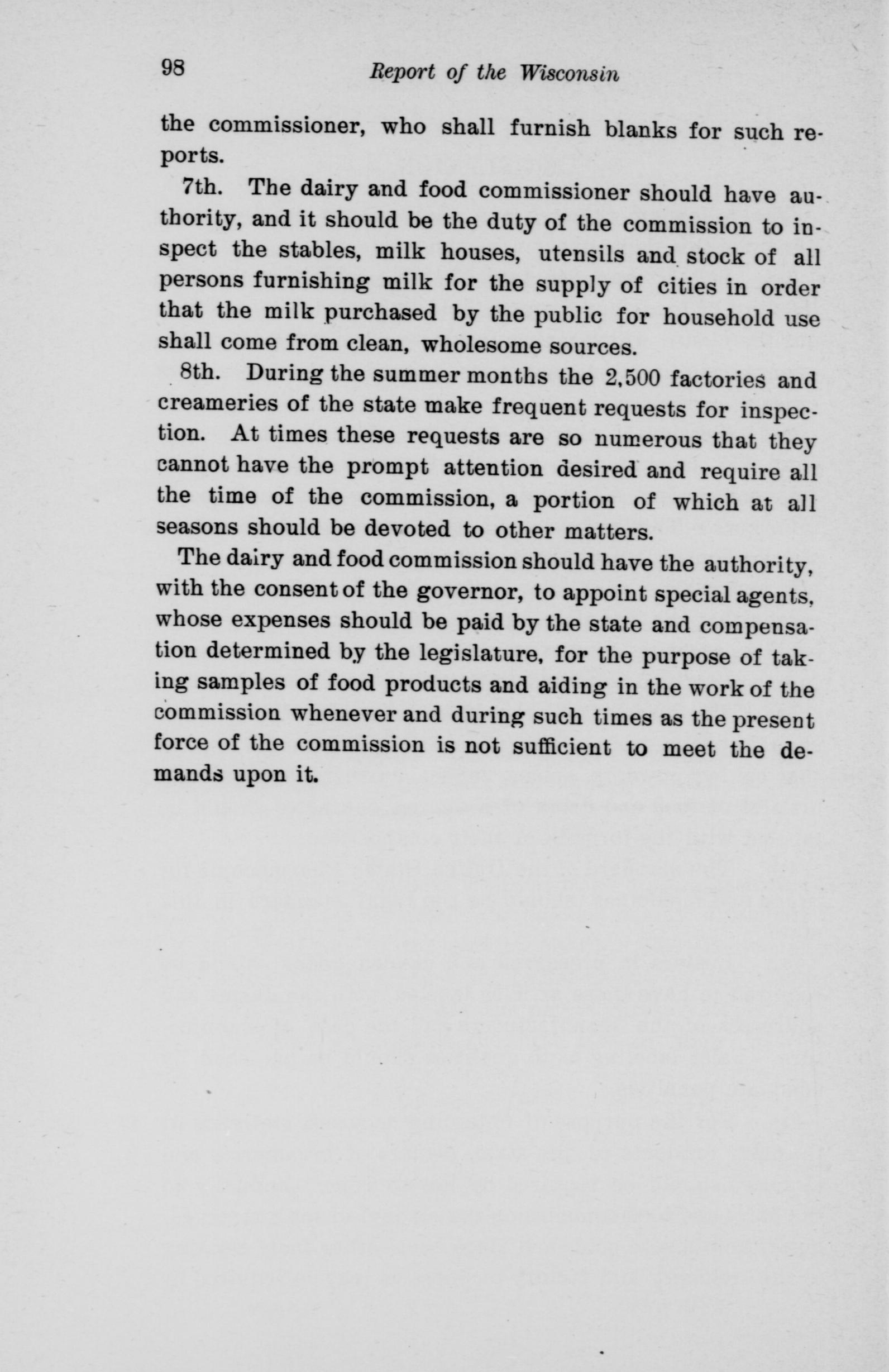 98 Report of the Wisconsin

the commissioner, who shall furnish blanks for such reports.

7th. The dairy and food commissioner should have authority, and it should be the duty of the commission to inspect the stables, milk houses, utensils and stock of all persons furnishing milk for the supply of cities in order that the milk purchased by the public for household use shall come from clean, wholesome sources.

8th. During the summer months the 2,500 factories and creameries of the state make frequent requests for inspection. At times these requests are so numerous that they cannot have the prompt attention desired and require all the time of the commission, a portion of which at all seasons should be devoted to other matters.

The dairy and food commission should have the authority, with the consent of the governor, to appoint special agents, whose expenses should be paid by the state and compensation determined by the legislature, for the purpose of taking samples of food products and aiding in the work of the commission whenever and during such times as the present force of the commission is not sufficient to meet the demands upon it.